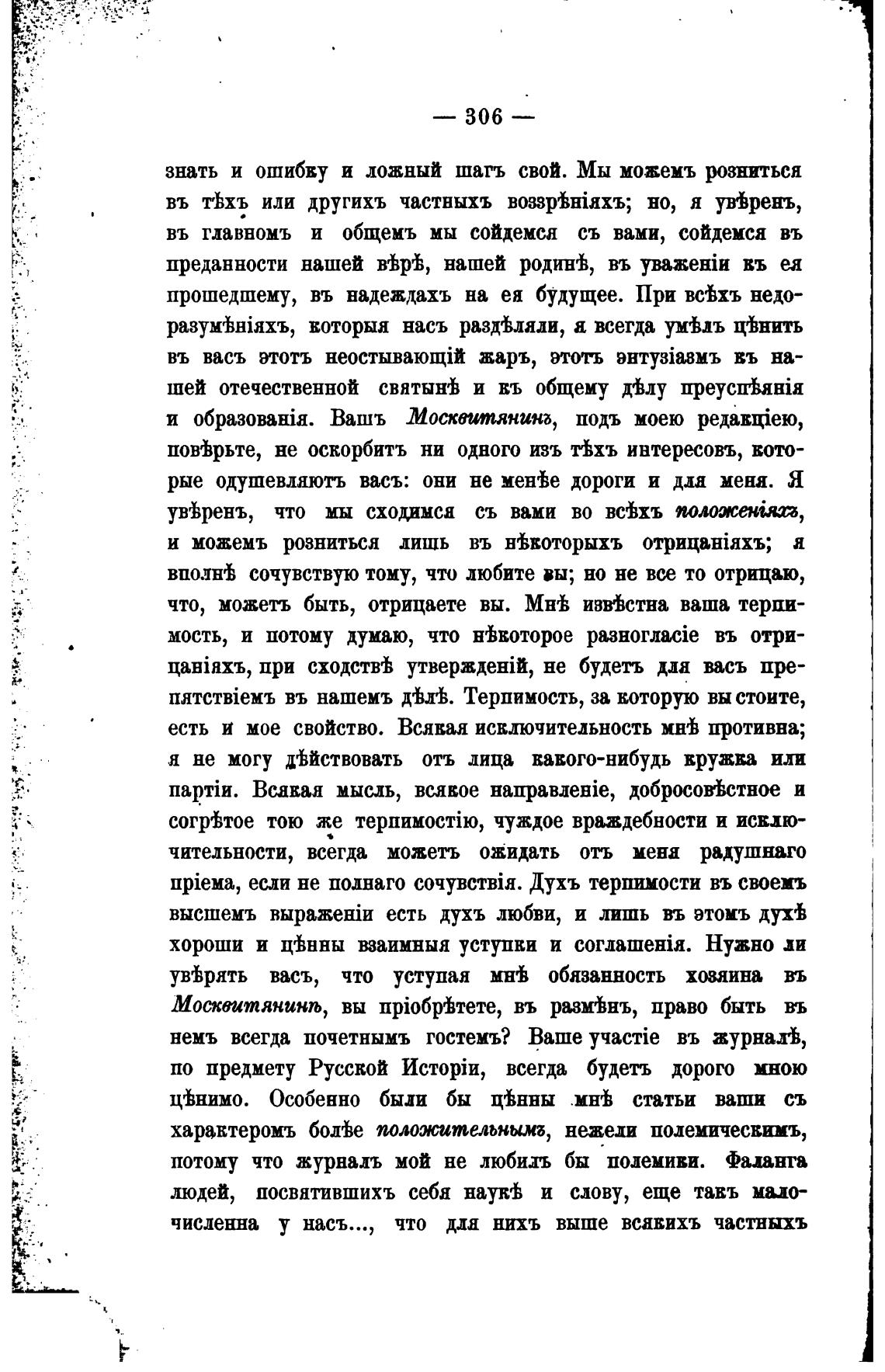 — 306 —

знать и ошибку и ложный шагъ свой. Мы можемъ розниться въ тѣхъ или другихъ частныхъ воззрѣніяхъ; но, я увѣренъ, въ главномъ и общемъ мы сойдемся съ вами, сойдемся въ преданности нашей вѣрѣ, нашей родинѣ, въ уваженіи къ ея прошедшему, въ надеждахъ на ея будущее. При всѣхъ недоразумѣніяхъ, которыя насъ раздѣляли, я всегда умѣлъ цѣнить въ васъ этотъ неостывающій жаръ, этотъ энтузіазмъ къ нашей отечественной святынѣ и къ общему дѣлу преуспѣянія и образованія. Вашъ Москвитянинъ, подъ моею редакціею, повѣрьте, не оскорбитъ ни одного изъ тѣхъ интересовъ, которые одушевляютъ васъ: они не менѣе дороги и для меня. Я увѣренъ, что мы сходимся съ вами во всѣхъ положеніяхъ, и можемъ розниться лишь въ нѣкоторыхъ отрицаніяхъ; я вполнѣ сочувствую тому, что любите вы; но не все то отрицаю, что, можетъ быть, отрицаете вы. Мнѣ извѣстна ваша терпимость, и потому думаю, что нѣкоторое разногласіе въ отрицаніяхъ, при сходствѣ утвержденій, не будетъ для васъ препятствіемъ въ нашемъ дѣлѣ. Терпимость, за которую вы стоите, есть и мое свойство. Всякая исключительность мнѣ противна; я не могу дѣйствовать отъ лица какого-нибудь кружка или партіи. Всякая мысль, всякое направленіе, добросовѣстное и согрѣтое тою же терпимостію, чуждое враждебности и исключительности, всегда можетъ ожидать отъ меня радушнаго пріема, если не полнаго сочувствія. Духъ терпимости въ своемъ высшемъ выраженіи есть духъ любви, и лишь въ этомъ духѣ хороши и цѣнны взаимныя уступки и соглашенія. Нужно ли увѣрять васъ, что уступая мнѣ обязанность хозяина въ Москвитянинѣ, вы пріобрѣтете, въ размѣнъ, право быть въ немъ всегда почетнымъ гостемъ? Ваше участіе въ журналѣ, по предмету Русской Исторіи, всегда будетъ дорого мною цѣнимо. Особенно были бы цѣнны мнѣ статьи ваши съ характеромъ болѣе положительнымъ, нежели полемическимъ, потому что журналъ мой не любилъ бы полемики. Фаланга людей, посвятившихъ себя наукѣ и слову, еще такъ малочисленна у насъ..., что для нихъ выше всякихъ частныхъ